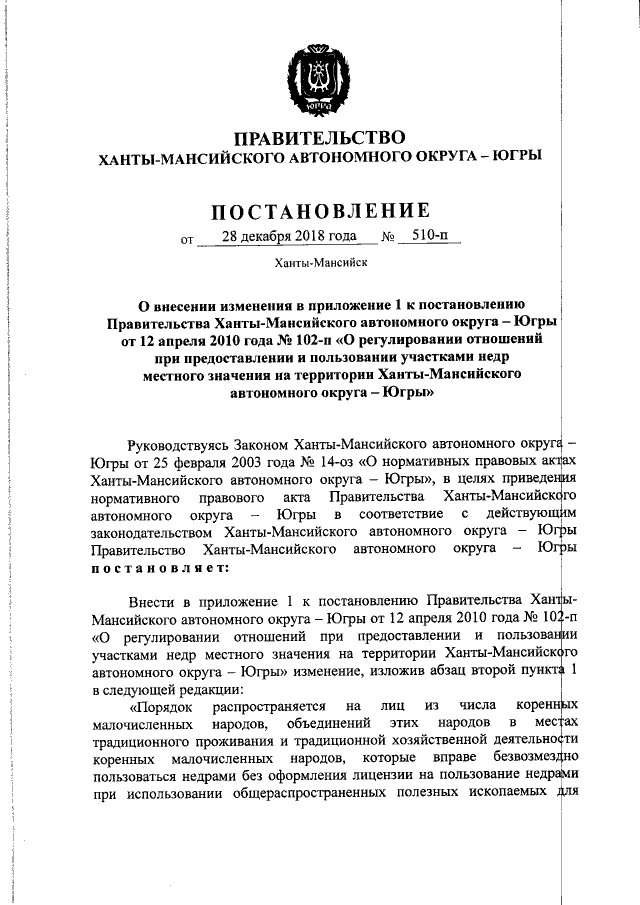 ЮГРА

ПРАВИТЕЛЬСТВО
ХАНТЫ-МАНСИЙСКОГО АВТОНОМНОГО ОКРУГА – ЮГРЫ

ПОСТАНОВЛЕНИЕ

от 28 декабря 2018 года № 510-п

Ханты-Мансийск

О внесении изменения в приложение 1 к постановлению Правительства Ханты-Мансийского автономного округа – Югры от 12 апреля 2010 года № 102-п «О регулировании отношений при предоставлении и пользовании участками недр местного значения на территории Ханты-Мансийского автономного округа – Югры»

Руководствуясь Законом Ханты-Мансийского автономного округа – Югры от 25 февраля 2003 года № 14-оз «О нормативных правовых актах Ханты-Мансийского автономного округа – Югры», в целях приведения нормативного правового акта Правительства Ханты-Мансийского автономного округа – Югры в соответствие с действующим законодательством Ханты-Мансийского автономного округа – Югры Правительство Ханты-Мансийского автономного округа – Югры постановляет:

Внести в приложение 1 к постановлению Правительства Ханты-Мансийского автономного округа – Югры от 12 апреля 2010 года № 102-п «О регулировании отношений при предоставлении и пользовании участками недр местного значения на территории Ханты-Мансийского автономного округа – Югры» изменение, изложив абзац второй пункта 1 в следующей редакции:

«Порядок распространяется на лиц из числа коренных малочисленных народов, объединений этих народов в местах традиционного проживания и традиционной хозяйственной деятельности коренных малочисленных народов, которые вправе безвозмездно пользоваться недрами без оформления лицензии на пользование недрами при использовании общераспространенных полезных ископаемых для